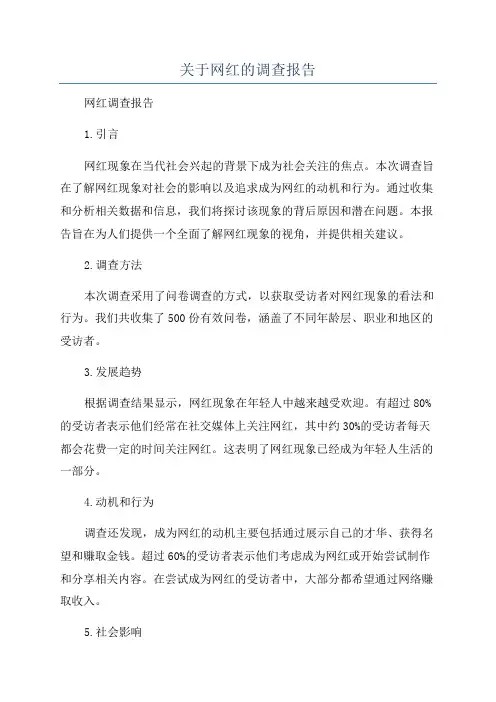 关于网红的调查报告

网红调查报告

1.引言

网红现象在当代社会兴起的背景下成为社会关注的焦点。本次调查旨在了解网红现象对社会的影响以及追求成为网红的动机和行为。通过收集和分析相关数据和信息，我们将探讨该现象的背后原因和潜在问题。本报告旨在为人们提供一个全面了解网红现象的视角，并提供相关建议。

2.调查方法

本次调查采用了问卷调查的方式，以获取受访者对网红现象的看法和行为。我们共收集了500份有效问卷，涵盖了不同年龄层、职业和地区的受访者。

3.发展趋势

根据调查结果显示，网红现象在年轻人中越来越受欢迎。有超过80%的受访者表示他们经常在社交媒体上关注网红，其中约30%的受访者每天都会花费一定的时间关注网红。这表明了网红现象已经成为年轻人生活的一部分。

4.动机和行为

调查还发现，成为网红的动机主要包括通过展示自己的才华、获得名望和赚取金钱。超过60%的受访者表示他们考虑成为网红或开始尝试制作和分享相关内容。在尝试成为网红的受访者中，大部分都希望通过网络赚取收入。

5.社会影响